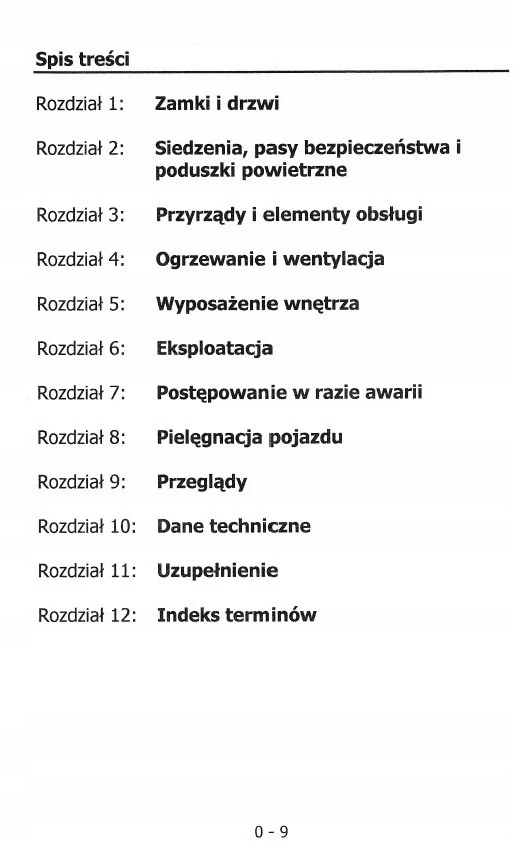 Spis treści

Rozdział 1: Zamki i drzwi

Rozdział 2: Siedzenia, pasy bezpieczeństwa i poduszki powietrzne

Rozdział 3: Przyrządy i elementy obsługi

Rozdział 4: Ogrzewanie i wentylacja

Rozdział 5: Wyposażenie wnętrza

Rozdział 6: Eksploatacja

Rozdział 7: Postępowanie w razie awarii

Rozdział 8: Pielęgnacja pojazdu

Rozdział 9: Przeglądy

Rozdział 10: Dane techniczne

Rozdział 11: Uzupełnienie

Rozdział 12: Indeks terminów

0 - 9